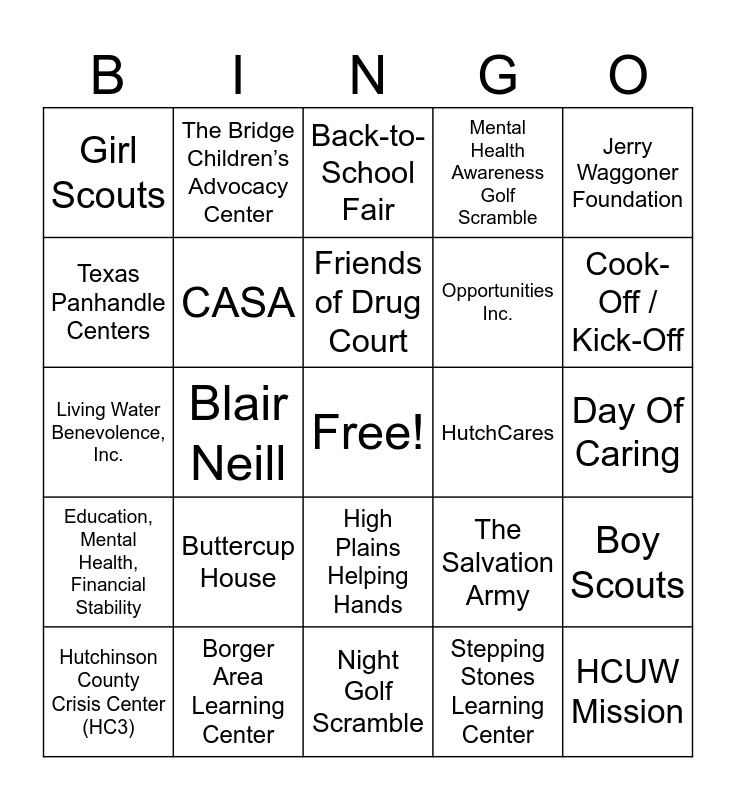 | B | I | N | G | O |
|---|---|---|---|---|
| Girl Scouts | The Bridge Children's Advocacy Center | Back-to-School Fair | Mental Health Awareness Golf Scramble | Jerry Waggoner Foundation |
| Texas Panhandle Centers | CASA | Friends of Drug Court | Opportunities Inc. | Cook-Off / Kick-Off |
| Living Water Benevolence, Inc. | Blair Neill | Free! | HutchCares | Day Of Caring |
| Education, Mental Health, Financial Stability | Buttercup House | High Plains Helping Hands | The Salvation Army | Boy Scouts |
| Hutchinson County Crisis Center (HC3) | Borger Area Learning Center | Night Golf Scramble | Stepping Stones Learning Center | HCUW Mission |